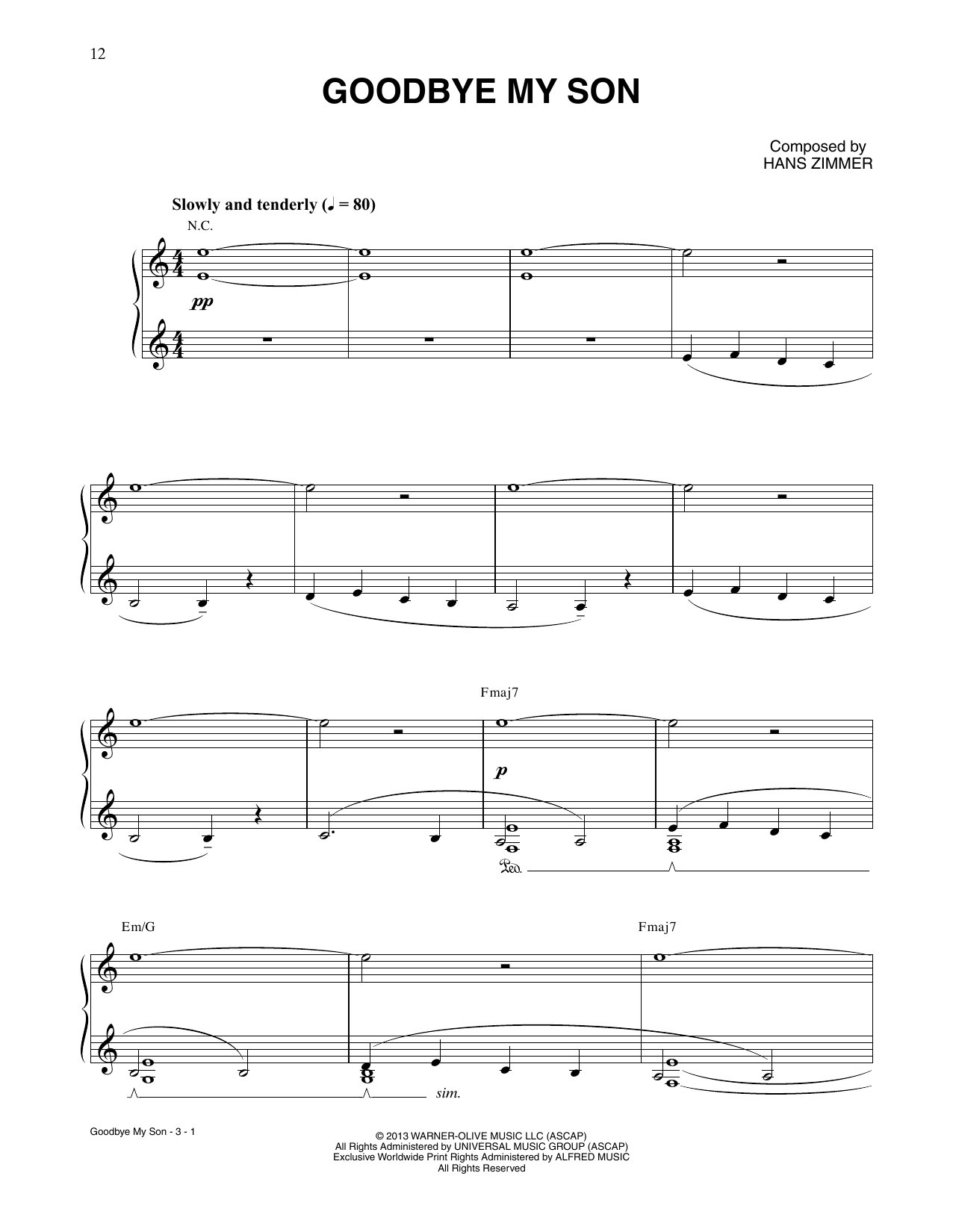 12

GOODBYE MY SON

Composed by
HANS ZIMMER

Slowly and tenderly (♩ = 80)

N.C.

pp

Fmaj7

p

Ped.

Em/G

Fmaj7

sim.

Goodbye My Son - 3 - 1

© 2013 WARNER-OLIVE MUSIC LLC (ASCAP)
All Rights Administered by UNIVERSAL MUSIC GROUP (ASCAP)
Exclusive Worldwide Print Rights Administered by ALFRED MUSIC
All Rights Reserved